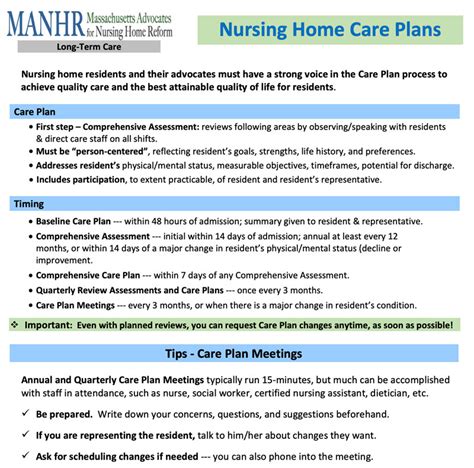 MANHR Massachusetts Advocates for Nursing Home Reform

Long-Term Care

Nursing Home Care Plans

Nursing home residents and their advocates must have a strong voice in the Care Plan process to achieve quality care and the best attainable quality of life for residents.

Care Plan

• First step – Comprehensive Assessment: reviews following areas by observing/speaking with residents & direct care staff on all shifts.
• Must be "person-centered", reflecting resident's goals, strengths, life history, and preferences.
• Addresses resident's physical/mental status, measurable objectives, timeframes, potential for discharge.
• Includes participation, to extent practicable, of resident and resident's representative.

Timing

• Baseline Care Plan --- within 48 hours of admission; summary given to resident & representative.
• Comprehensive Assessment --- initial within 14 days of admission; annual at least every 12 months, or within 14 days of a major change in resident's physical/mental status (decline or improvement.
• Comprehensive Care Plan --- within 7 days of any Comprehensive Assessment.
• Quarterly Review Assessments and Care Plans --- once every 3 months.
• Care Plan Meetings --- every 3 months, or when there is a major change in resident's condition.

❖ Important: Even with planned reviews, you can request Care Plan changes anytime, as soon as possible!

Tips - Care Plan Meetings

Annual and Quarterly Care Plan Meetings typically run 15-minutes, but much can be accomplished with staff in attendance, such as nurse, social worker, certified nursing assistant, dietician, etc.

✓ Be prepared. Write down your concerns, questions, and suggestions beforehand.

✓ If you are representing the resident, talk to him/her about changes they want.

✓ Ask for scheduling changes if needed --- you can also phone into the meeting.